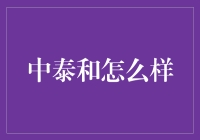 中泰和怎么样